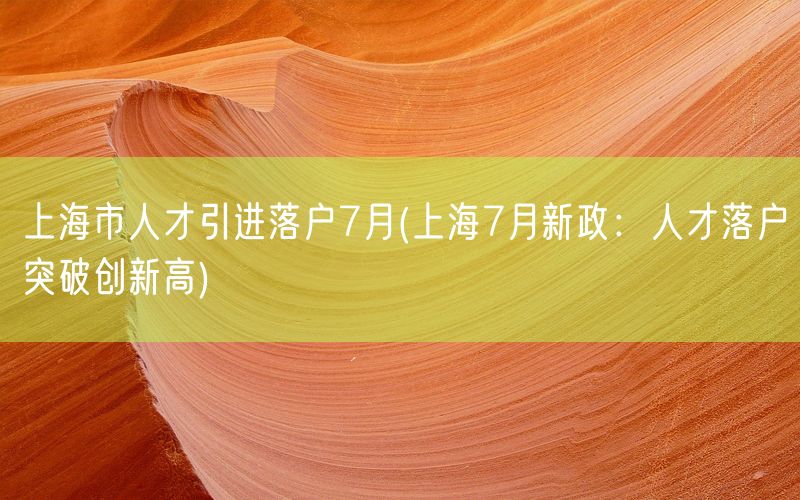 上海市人才引进落户7月(上海7月新政：人才落户突破创新高)